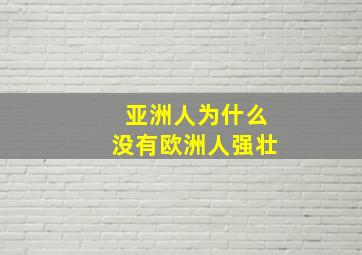 亚洲人为什么
没有欧洲人强壮